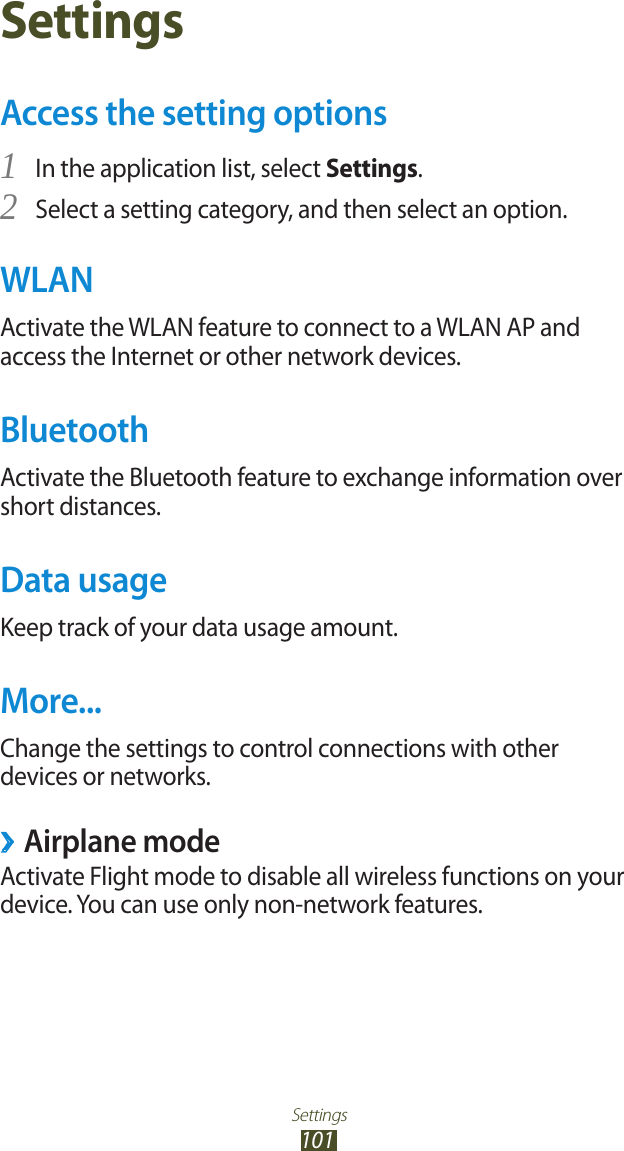 Settings

Access the setting options

1 In the application list, select Settings.

2 Select a setting category, and then select an option.

WLAN

Activate the WLAN feature to connect to a WLAN AP and access the Internet or other network devices.

Bluetooth

Activate the Bluetooth feature to exchange information over short distances.

Data usage

Keep track of your data usage amount.

More...

Change the settings to control connections with other devices or networks.

› Airplane mode

Activate Flight mode to disable all wireless functions on your device. You can use only non-network features.

Settings
101